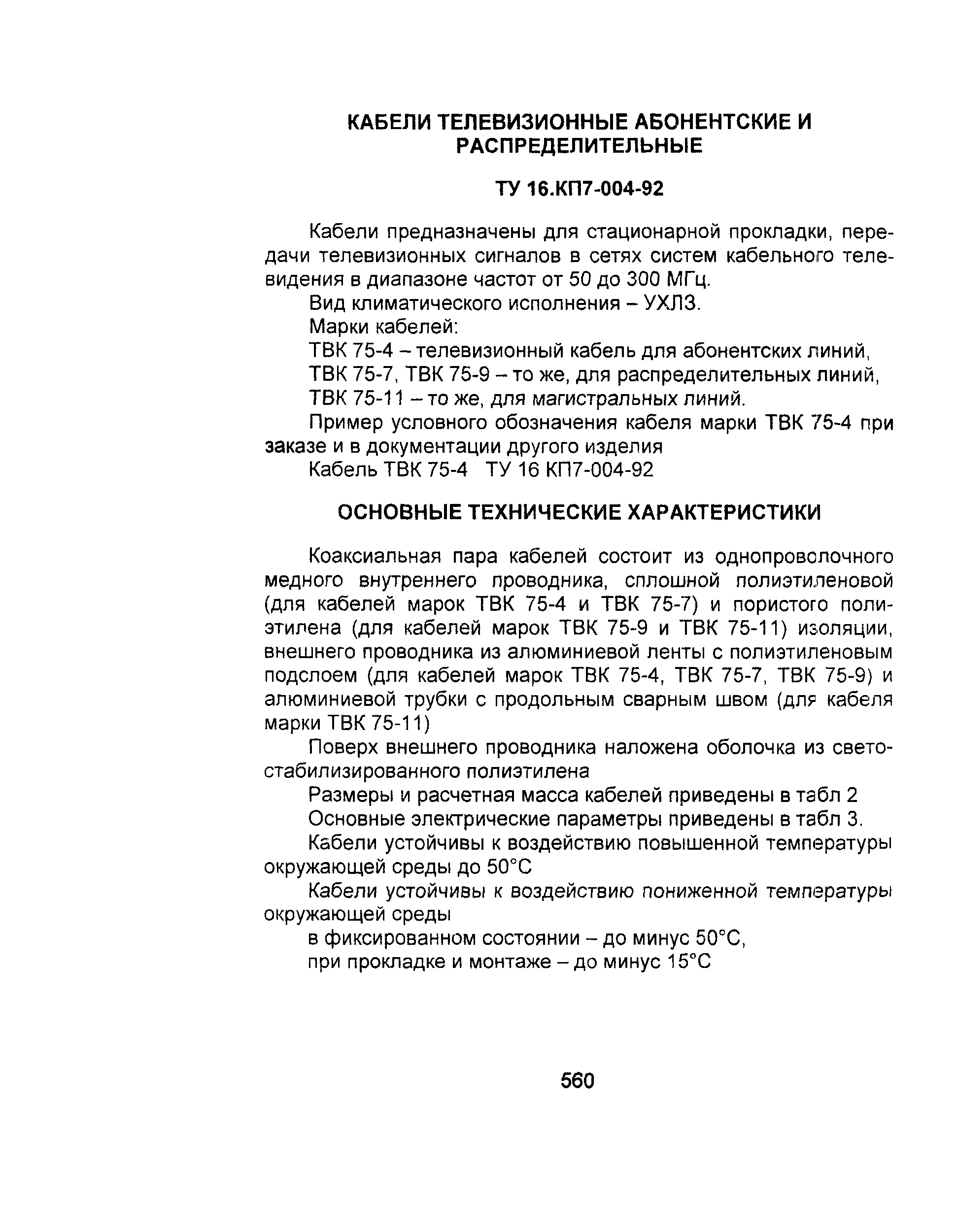 КАБЕЛИ ТЕЛЕВИЗИОННЫЕ АБОНЕНТСКИЕ И РАСПРЕДЕЛИТЕЛЬНЫЕ

ТУ 16.КП7-004-92

Кабели предназначены для стационарной прокладки, передачи телевизионных сигналов в сетях систем кабельного телевидения в диапазоне частот от 50 до 300 МГц.

Вид климатического исполнения – УХЛ3.

Марки кабелей:

ТВК 75-4 – телевизионный кабель для абонентских линий,

ТВК 75-7, ТВК 75-9 – то же, для распределительных линий,

ТВК 75-11 – то же, для магистральных линий.

Пример условного обозначения кабеля марки ТВК 75-4 при заказе и в документации другого изделия

Кабель ТВК 75-4 ТУ 16 КП7-004-92

ОСНОВНЫЕ ТЕХНИЧЕСКИЕ ХАРАКТЕРИСТИКИ

Коаксиальная пара кабелей состоит из однопроволочного медного внутреннего проводника, сплошной полиэтиленовой (для кабелей марок ТВК 75-4 и ТВК 75-7) и пористого полиэтилена (для кабелей марок ТВК 75-9 и ТВК 75-11) изоляции, внешнего проводника из алюминиевой ленты с полиэтиленовым подслоем (для кабелей марок ТВК 75-4, ТВК 75-7, ТВК 75-9) и алюминиевой трубки с продольным сварным швом (для кабеля марки ТВК 75-11)

Поверх внешнего проводника наложена оболочка из светостабилизированного полиэтилена

Размеры и расчетная масса кабелей приведены в табл 2

Основные электрические параметры приведены в табл 3.

Кабели устойчивы к воздействию повышенной температуры окружающей среды до 50°С

Кабели устойчивы к воздействию пониженной температуры окружающей среды

в фиксированном состоянии – до минус 50°С,

при прокладке и монтаже – до минус 15°С

560